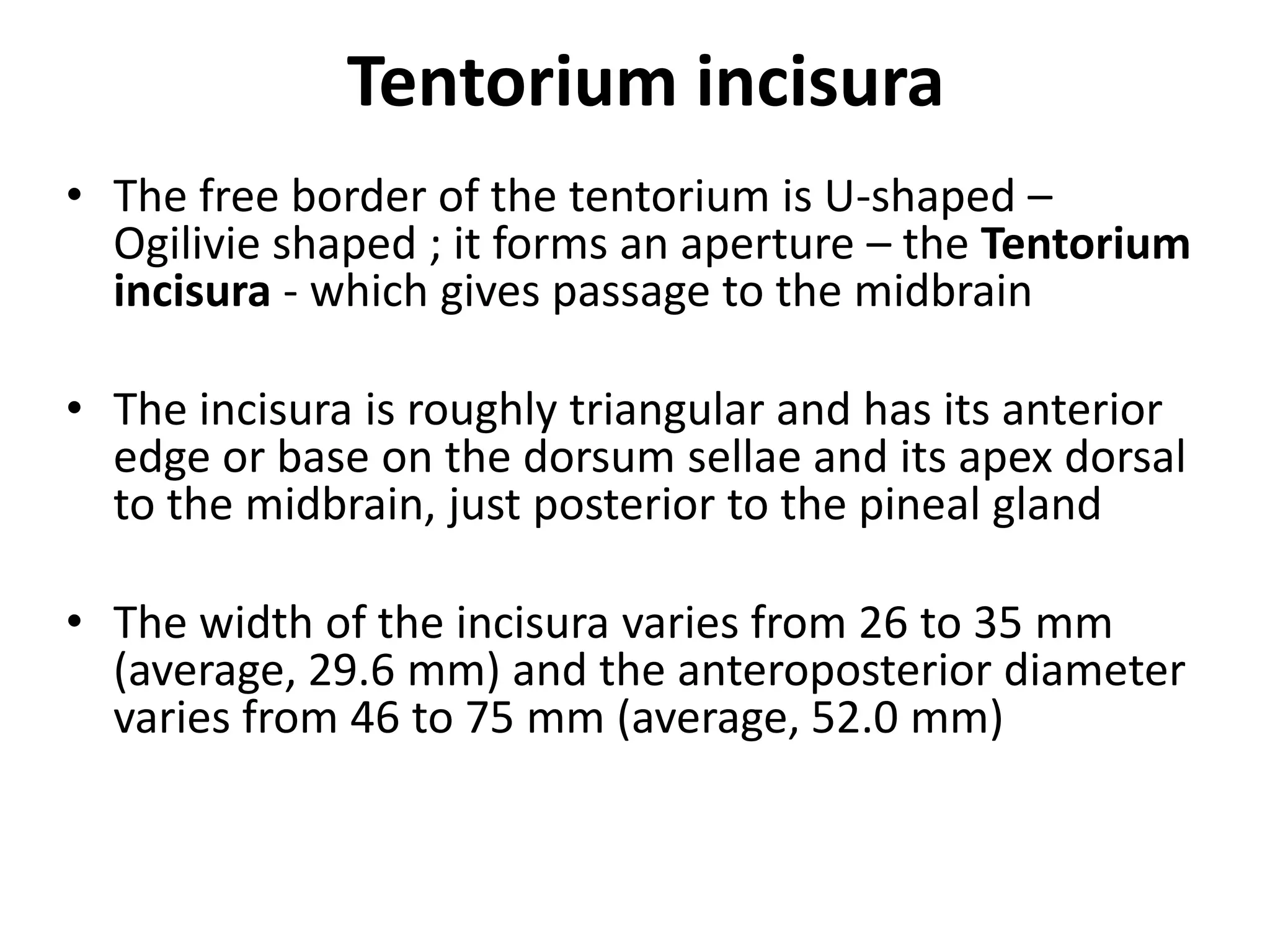 Tentorium incisura

• The free border of the tentorium is U-shaped – Ogilivie shaped ; it forms an aperture – the Tentorium incisura - which gives passage to the midbrain

• The incisura is roughly triangular and has its anterior edge or base on the dorsum sellae and its apex dorsal to the midbrain, just posterior to the pineal gland

• The width of the incisura varies from 26 to 35 mm (average, 29.6 mm) and the anteroposterior diameter varies from 46 to 75 mm (average, 52.0 mm)